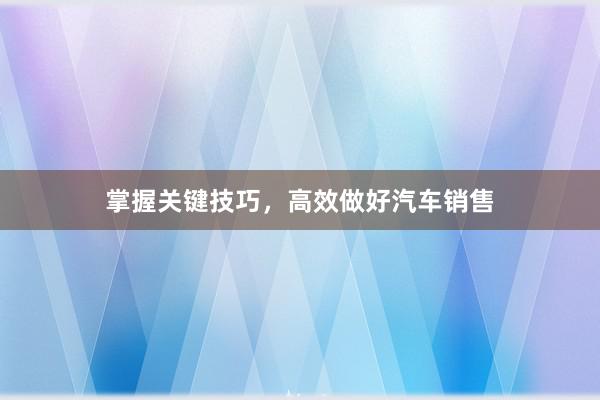 掌握关键技巧，高效做好汽车销售